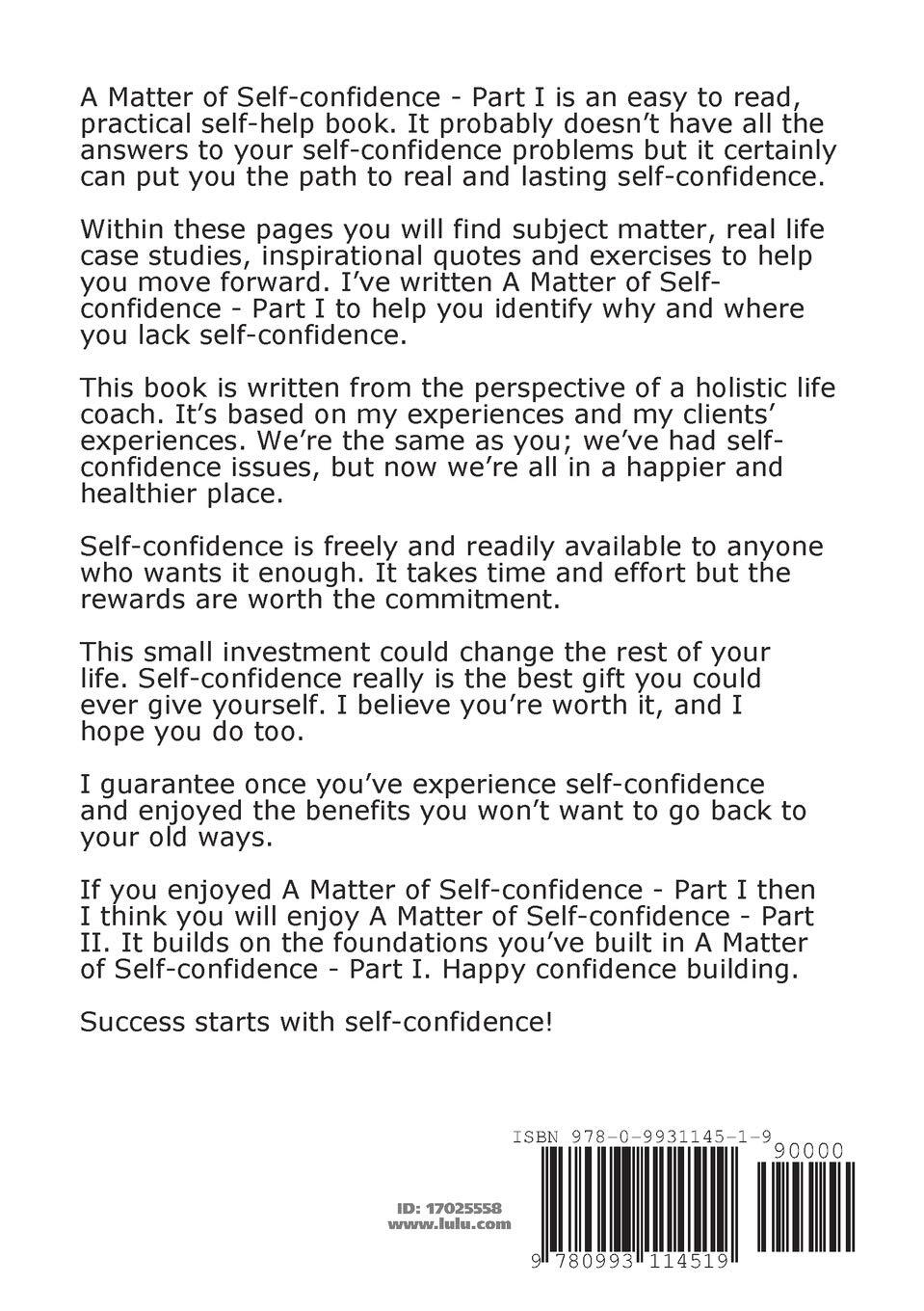 A Matter of Self-confidence - Part I is an easy to read, practical self-help book. It probably doesn't have all the answers to your self-confidence problems but it certainly can put you the path to real and lasting self-confidence.

Within these pages you will find subject matter, real life case studies, inspirational quotes and exercises to help you move forward. I've written A Matter of Self-confidence - Part I to help you identify why and where you lack self-confidence.

This book is written from the perspective of a holistic life coach. It's based on my experiences and my clients' experiences. We're the same as you; we've had self-confidence issues, but now we're all in a happier and healthier place.

Self-confidence is freely and readily available to anyone who wants it enough. It takes time and effort but the rewards are worth the commitment.

This small investment could change the rest of your life. Self-confidence really is the best gift you could ever give yourself. I believe you're worth it, and I hope you do too.

I guarantee once you've experience self-confidence and enjoyed the benefits you won't want to go back to your old ways.

If you enjoyed A Matter of Self-confidence - Part I then I think you will enjoy A Matter of Self-confidence - Part II. It builds on the foundations you've built in A Matter of Self-confidence - Part I. Happy confidence building.

Success starts with self-confidence!

ID: 17025558
www.lulu.com

ISBN 978-0-9931145-1-9
90000
9 780993 114519